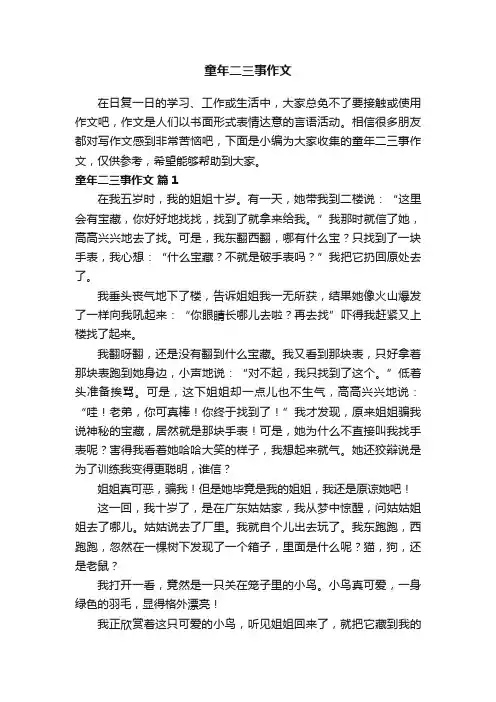 童年二三事作文

在日复一日的学习、工作或生活中，大家总免不了要接触或使用作文吧，作文是人们以书面形式表情达意的言语活动。相信很多朋友都对写作文感到非常苦恼吧，下面是小编为大家收集的童年二三事作文，仅供参考，希望能够帮助到大家。

童年二三事作文 篇1

在我五岁时，我的姐姐十岁。有一天，她带我到二楼说：“这里会有宝藏，你好好地找找，找到了就拿来给我。”我那时就信了她，高高兴兴地去了找。可是，我东翻西翻，哪有什么宝？只找到了一块手表，我心想：“什么宝藏？不就是破手表吗？”我把它扔回原处去了。

我垂头丧气地下了楼，告诉姐姐我一无所获，结果她像火山爆发了一样向我吼起来：“你眼睛长哪儿去啦？再去找”吓得我赶紧又上楼找了起来。

我翻呀翻，还是没有翻到什么宝藏。我又看到那块表，只好拿着那块表跑到她身边，小声地说：“对不起，我只找到了这个。”低着头准备挨骂。可是，这下姐姐却一点儿也不生气，高高兴兴地说：“哇！老弟，你可真棒！你终于找到了！”我才发现，原来姐姐骗我说神秘的宝藏，居然就是那块手表！可是，她为什么不直接叫我找手表呢？害得我看着她哈哈大笑的样子，我想起来就气。她还狡辩说是为了训练我变得更聪明，谁信？

姐姐真可恶，骗我！但是她毕竟是我的姐姐，我还是原谅她吧！

这一回，我十岁了，是在广东姑姑家，我从梦中惊醒，问姑姑姐姐去了哪儿。姑姑说去了厂里。我就自个儿出去玩了。我东跑跑，西跑跑，忽然在一棵树下发现了一个箱子，里面是什么呢？猫，狗，还是老鼠？

我打开一看，竟然是一只关在笼子里的小鸟。小鸟真可爱，一身绿色的羽毛，显得格外漂亮！

我正欣赏着这只可爱的小鸟，听见姐姐回来了，就把它藏到我的